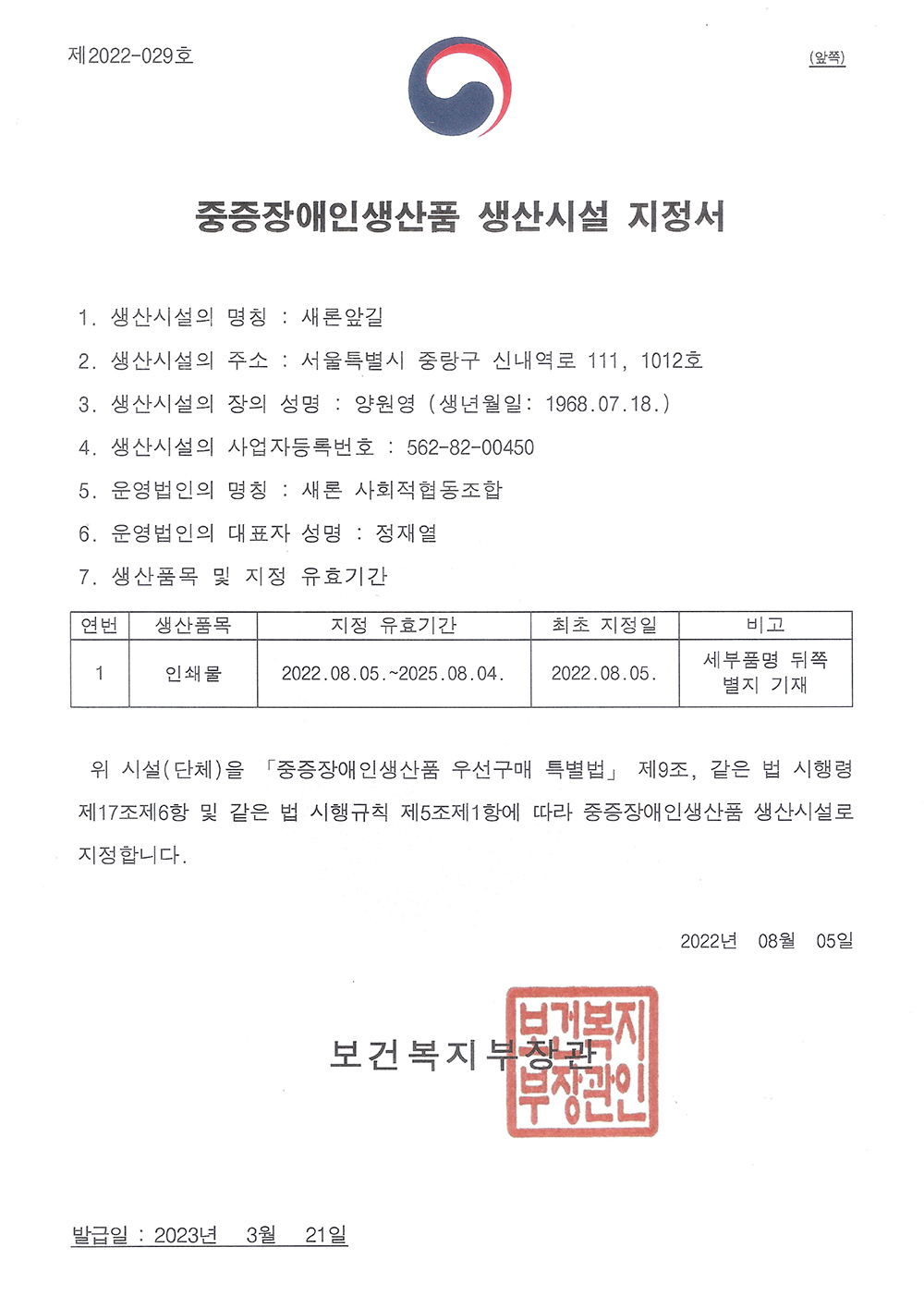 제2022-029호

(앞쪽)

중증장애인생산품 생산시설 지정서

1. 생산시설의 명칭 : 새론앞길

2. 생산시설의 주소 : 서울특별시 중랑구 신내역로 111, 1012호

3. 생산시설의 장의 성명 : 양원영 (생년월일: 1968.07.18.)

4. 생산시설의 사업자등록번호 : 562-82-00450

5. 운영법인의 명칭 : 새론 사회적협동조합

6. 운영법인의 대표자 성명 : 정재열

7. 생산품목 및 지정 유효기간

| 연번 | 생산품목 | 지정 유효기간 | 최초 지정일 | 비고 |
|---|---|---|---|---|
| 1 | 인쇄물 | 2022.08.05.~2025.08.04. | 2022.08.05. | 세부품명 뒤쪽 별지 기재 |

위 시설(단체)을 「중증장애인생산품 우선구매 특별법」 제9조, 같은 법 시행령 제17조제6항 및 같은 법 시행규칙 제5조제1항에 따라 중증장애인생산품 생산시설로 지정합니다.

2022년 08월 05일

보건복지부장관

보건복지부장관인

발급일 : 2023년 3월 21일